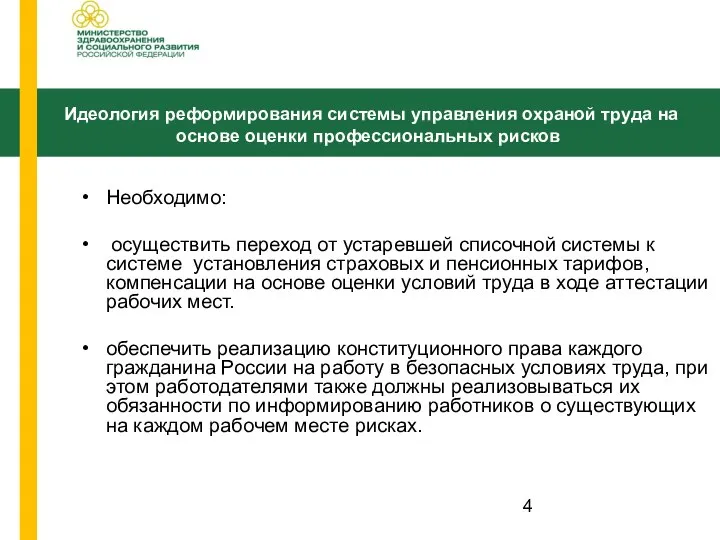 МИНИСТЕРСТВО ЗДРАВООХРАНЕНИЯ И СОЦИАЛЬНОГО РАЗВИТИЯ РОССИЙСКОЙ ФЕДЕРАЦИИ

Идеология реформирования системы управления охраной труда на основе оценки профессиональных рисков

• Необходимо:

• осуществить переход от устаревшей списочной системы к системе установления страховых и пенсионных тарифов, компенсации на основе оценки условий труда в ходе аттестации рабочих мест.

• обеспечить реализацию конституционного права каждого гражданина России на работу в безопасных условиях труда, при этом работодателями также должны реализовываться их обязанности по информированию работников о существующих на каждом рабочем месте рисках.

4